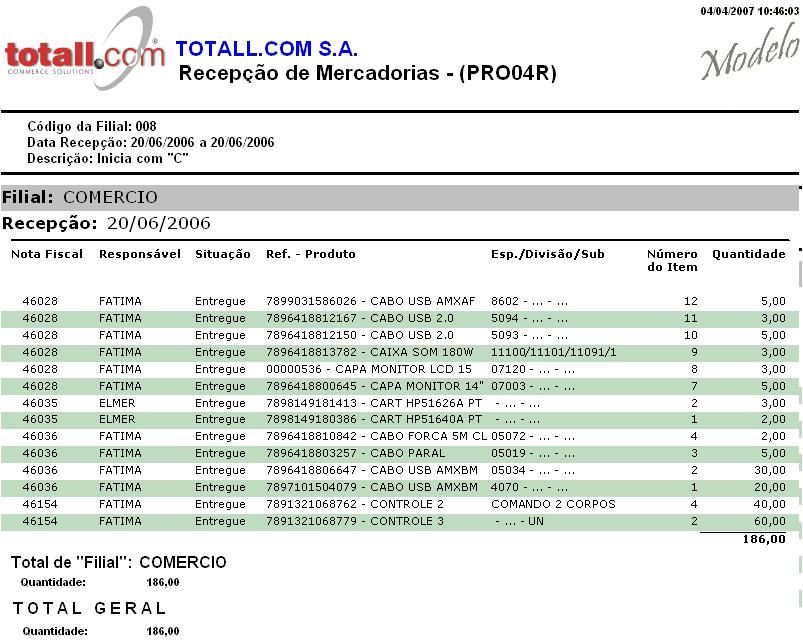 04/04/2007 10:46:03

totall.com
COMMERCE SOLUTIONS

TOTALL.COM S.A.
Recepção de Mercadorias - (PRO04R)

Modelo

Código da Filial: 008
Data Recepção: 20/06/2006 a 20/06/2006
Descrição: Inicia com "C"

Filial: COMERCIO

Recepção: 20/06/2006

| Nota Fiscal | Responsável | Situação | Ref. - Produto | Esp./Divisão/Sub | Número do Item | Quantidade |
|---|---|---|---|---|---|---|
| 46028 | FATIMA | Entregue | 7899031586026 - CABO USB AMXAF | 8602 - ... - ... | 12 | 5,00 |
| 46028 | FATIMA | Entregue | 7896418812167 - CABO USB 2.0 | 5094 - ... - ... | 11 | 3,00 |
| 46028 | FATIMA | Entregue | 7896418812150 - CABO USB 2.0 | 5093 - ... - ... | 10 | 5,00 |
| 46028 | FATIMA | Entregue | 7896418813782 - CAIXA SOM 180W | 11100/11101/11091/1 | 9 | 3,00 |
| 46028 | FATIMA | Entregue | 00000536 - CAPA MONITOR LCD 15 | 07120 - ... - ... | 8 | 3,00 |
| 46028 | FATIMA | Entregue | 7896418800645 - CAPA MONITOR 14" | 07003 - ... - ... | 7 | 5,00 |
| 46035 | ELMER | Entregue | 7898149181413 - CART HP51626A PT | - ... - ... | 2 | 3,00 |
| 46035 | ELMER | Entregue | 7898149180386 - CART HP51640A PT | - ... - ... | 1 | 2,00 |
| 46036 | FATIMA | Entregue | 7896418810842 - CABO FORCA 5M CL | 05072 - ... - ... | 4 | 2,00 |
| 46036 | FATIMA | Entregue | 7896418803257 - CABO PARAL | 05019 - ... - ... | 3 | 5,00 |
| 46036 | FATIMA | Entregue | 7896418806647 - CABO USB AMXBM | 05034 - ... - ... | 2 | 30,00 |
| 46036 | FATIMA | Entregue | 7897101504079 - CABO USB AMXBM | 4070 - ... - ... | 1 | 20,00 |
| 46154 | FATIMA | Entregue | 7891321068762 - CONTROLE 2 | COMANDO 2 CORPOS | 4 | 40,00 |
| 46154 | FATIMA | Entregue | 7891321068779 - CONTROLE 3 | - ... - UN | 2 | 60,00 |
| | | | | | | 186,00 |

Total de "Filial": COMERCIO

Quantidade: 186,00

TOTAL GERAL

Quantidade: 186,00